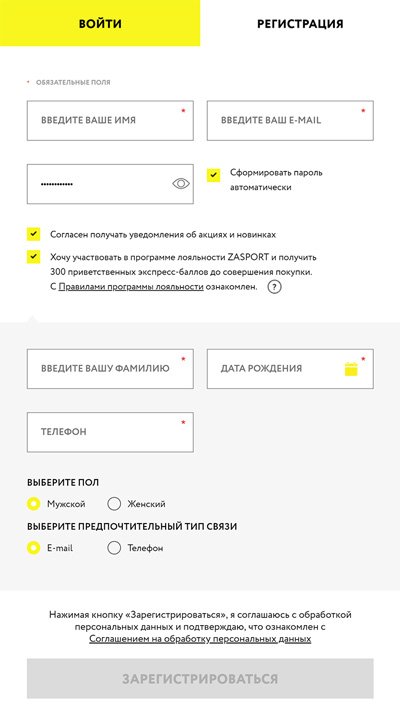 ВОЙТИ
РЕГИСТРАЦИЯ

* ОБЯЗАТЕЛЬНЫЕ ПОЛЯ

ВВЕДИТЕ ВАШЕ ИМЯ *
ВВЕДИТЕ ВАШ E-MAIL *

••••••••••••

Сформировать пароль автоматически

Согласен получать уведомления об акциях и новинках

Хочу участвовать в программе лояльности ZASPORT и получить 300 приветственных экспресс-баллов до совершения покупки. С Правилами программы лояльности ознакомлен. ?

ВВЕДИТЕ ВАШУ ФАМИЛИЮ *
ДАТА РОЖДЕНИЯ *

ТЕЛЕФОН *

ВЫБЕРИТЕ ПОЛ
Мужской
Женский

ВЫБЕРИТЕ ПРЕДПОЧТИТЕЛЬНЫЙ ТИП СВЯЗИ
E-mail
Телефон

Нажимая кнопку «Зарегистрироваться», я соглашаюсь с обработкой персональных данных и подтверждаю, что ознакомлен с Соглашением на обработку персональных данных

ЗАРЕГИСТРИРОВАТЬСЯ